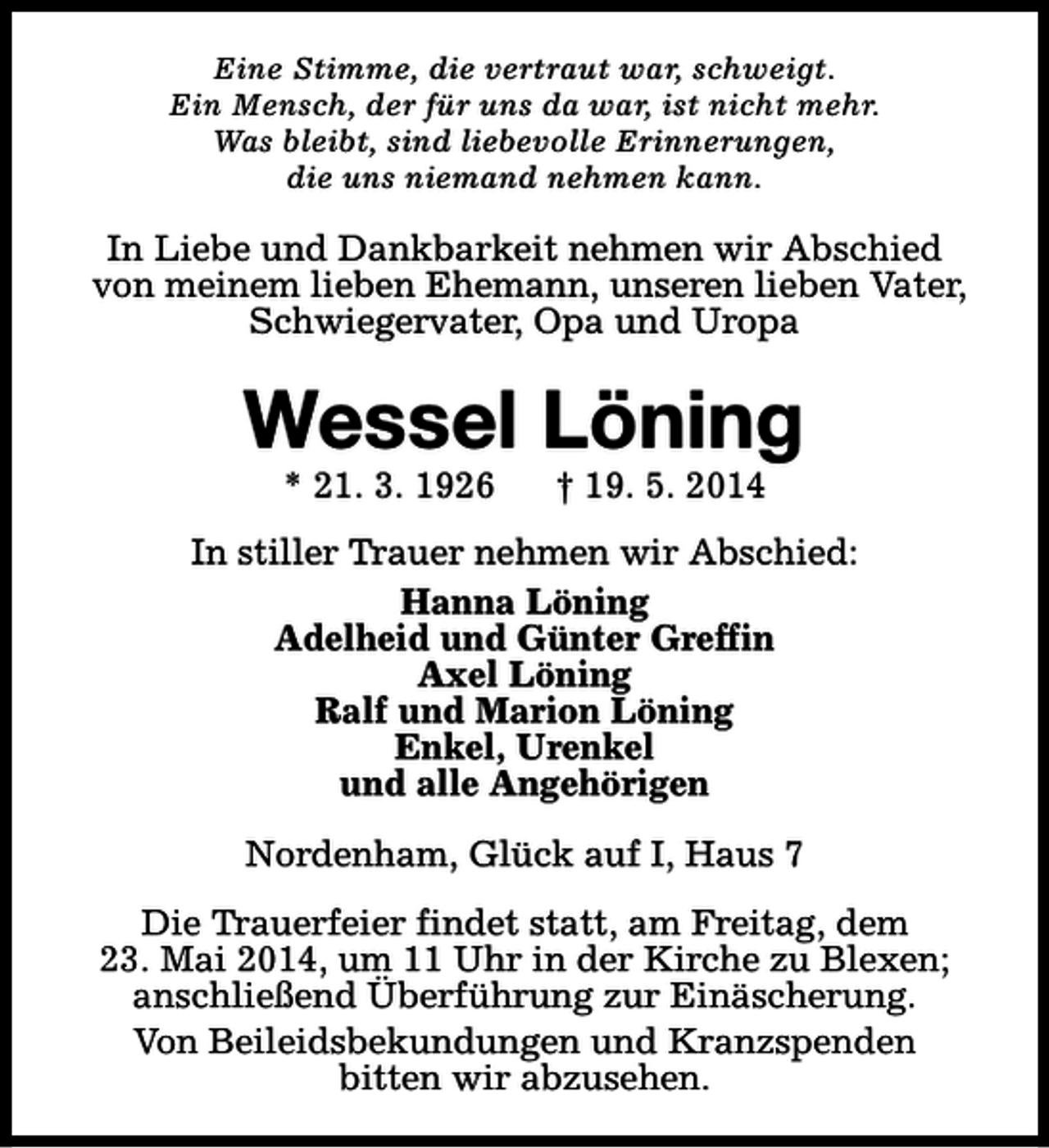 Eine Stimme, die vertraut war, schweigt.
Ein Mensch, der für uns da war, ist nicht mehr.
Was bleibt, sind liebevolle Erinnerungen,
die uns niemand nehmen kann.

In Liebe und Dankbarkeit nehmen wir Abschied von meinem lieben Ehemann, unseren lieben Vater, Schwiegervater, Opa und Uropa

Wessel Löning

* 21. 3. 1926 † 19. 5. 2014

In stiller Trauer nehmen wir Abschied:

Hanna Löning
Adelheid und Günter Greffin
Axel Löning
Ralf und Marion Löning
Enkel, Urenkel
und alle Angehörigen

Nordenham, Glück auf I, Haus 7

Die Trauerfeier findet statt, am Freitag, dem 23. Mai 2014, um 11 Uhr in der Kirche zu Blexen; anschließend Überführung zur Einäscherung.

Von Beileidsbekundungen und Kranzspenden bitten wir abzusehen.